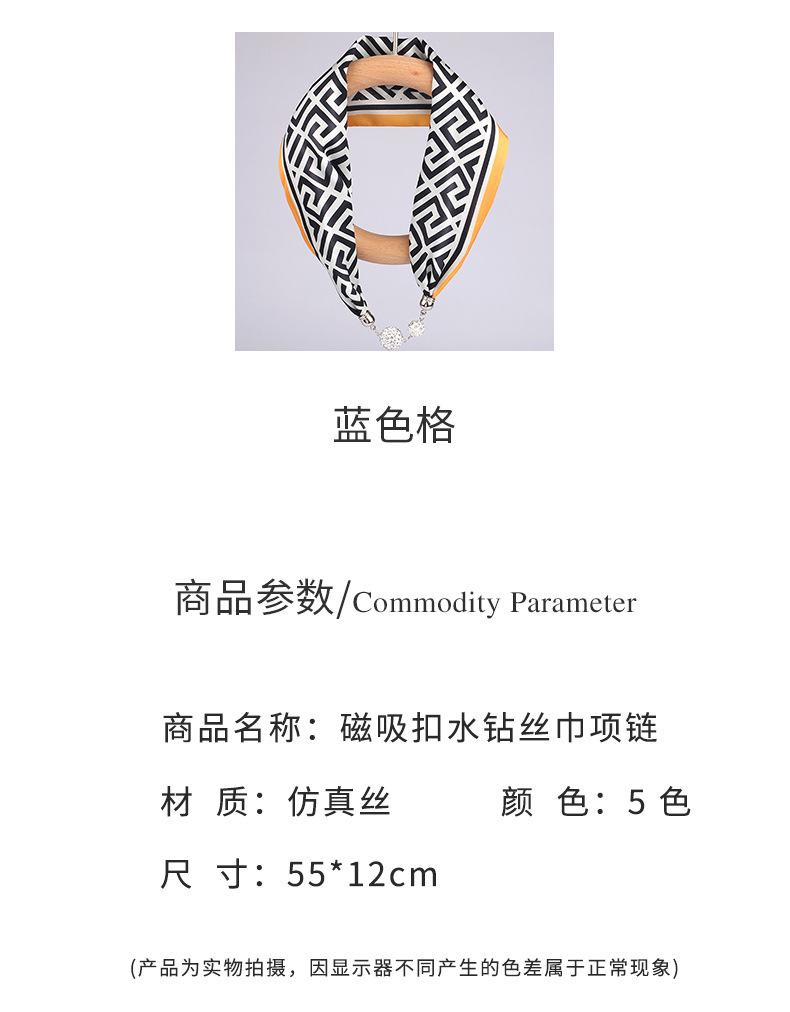 蓝色格

商品参数/Commodity Parameter

商品名称：磁吸扣水钻丝巾项链

材 质：仿真丝 颜 色：5色

尺 寸：55*12cm

(产品为实物拍摄，因显示器不同产生的色差属于正常现象)